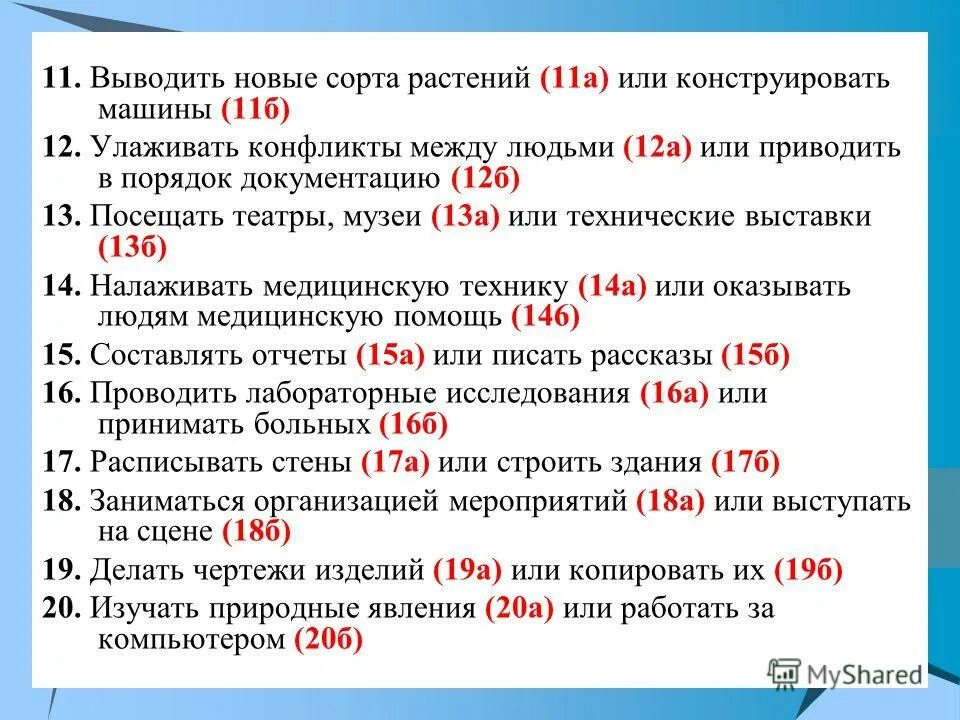 11. Выводить новые сорта растений (11а) или конструировать машины (11б)

12. Улаживать конфликты между людьми (12а) или приводить в порядок документацию (12б)

13. Посещать театры, музеи (13а) или технические выставки (13б)

14. Налаживать медицинскую технику (14а) или оказывать людям медицинскую помощь (14б)

15. Составлять отчеты (15а) или писать рассказы (15б)

16. Проводить лабораторные исследования (16а) или принимать больных (16б)

17. Расписывать стены (17а) или строить здания (17б)

18. Заниматься организацией мероприятий (18а) или выступать на сцене (18б)

19. Делать чертежи изделий (19а) или копировать их (19б)

20. Изучать природные явления (20а) или работать за компьютером (20б)

MyShared